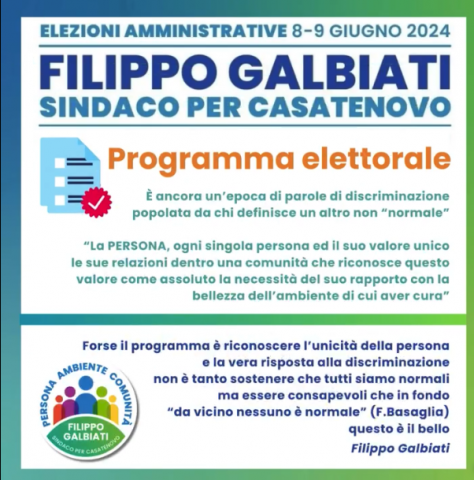 ELEZIONI AMMINISTRATIVE 8-9 GIUGNO 2024

FILIPPO GALBIATI
SINDACO PER CASATENOVO

Programma elettorale

È ancora un'epoca di parole di discriminazione popolata da chi definisce un altro non "normale"

"La PERSONA, ogni singola persona ed il suo valore unico le sue relazioni dentro una comunità che riconosce questo valore come assoluto la necessità del suo rapporto con la bellezza dell'ambiente di cui aver cura"

Forse il programma è riconoscere l'unicità della persona
e la vera risposta alla discriminazione
non è tanto sostenere che tutti siamo normali
ma essere consapevoli che in fondo
"da vicino nessuno è normale" (F.Basaglia)
questo è il bello

Filippo Galbiati

PERSONA AMBIENTE COMUNITÀ
FILIPPO GALBIATI
SINDACO PER CASATENOVO